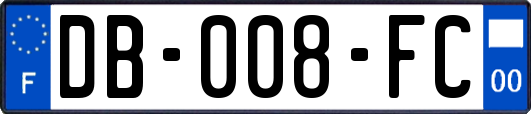 F
DB-008-FC
00